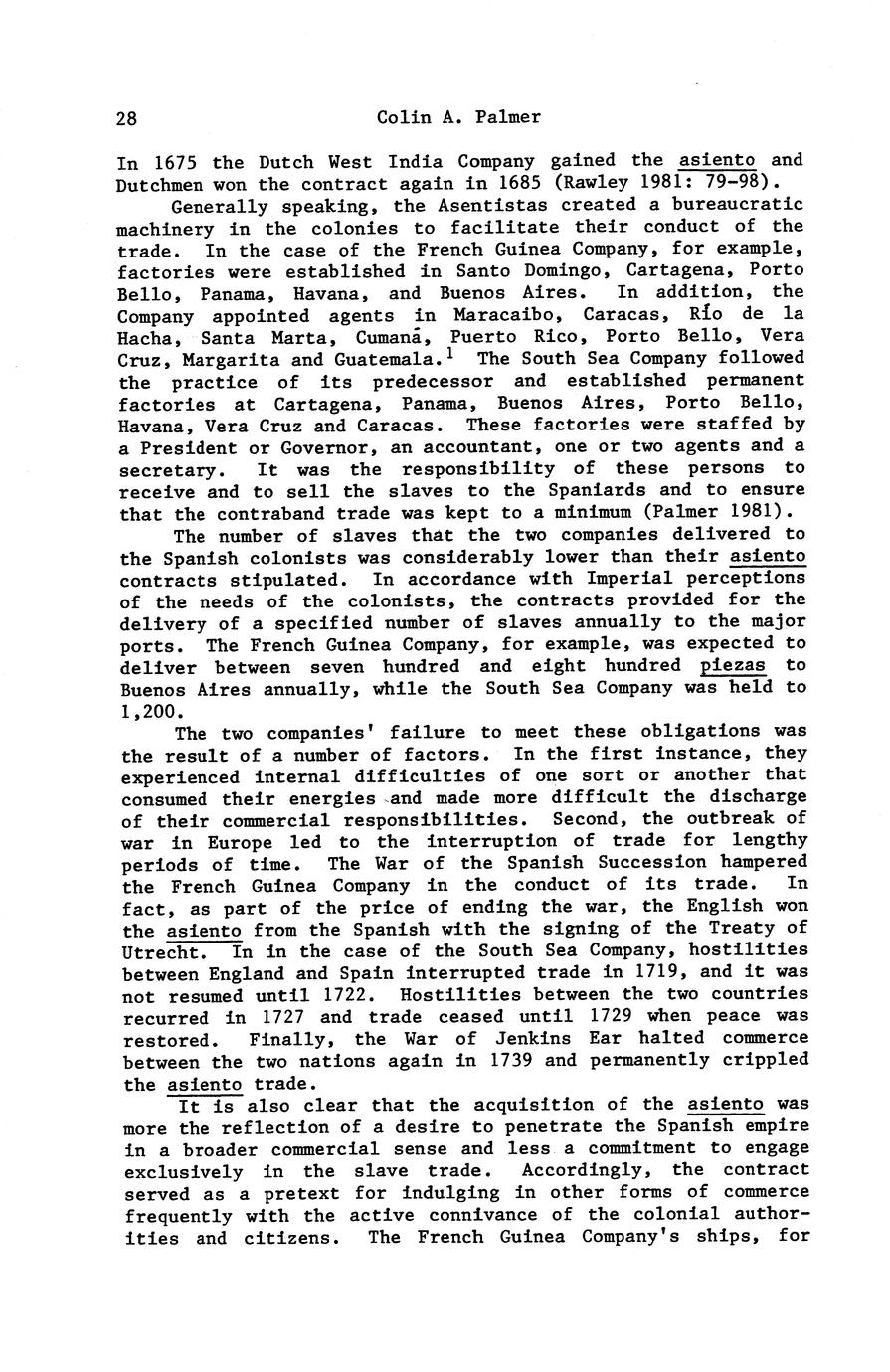 28 Colin A. Palmer

In 1675 the Dutch West India Company gained the asiento and Dutchmen won the contract again in 1685 (Rawley 1981: 79-98).

Generally speaking, the Asentistas created a bureaucratic machinery in the colonies to facilitate their conduct of the trade. In the case of the French Guinea Company, for example, factories were established in Santo Domingo, Cartagena, Porto Bello, Panama, Havana, and Buenos Aires. In addition, the Company appointed agents in Maracaibo, Caracas, Río de la Hacha, Santa Marta, Cumaná, Puerto Rico, Porto Bello, Vera Cruz, Margarita and Guatemala.$^1$ The South Sea Company followed the practice of its predecessor and established permanent factories at Cartagena, Panama, Buenos Aires, Porto Bello, Havana, Vera Cruz and Caracas. These factories were staffed by a President or Governor, an accountant, one or two agents and a secretary. It was the responsibility of these persons to receive and to sell the slaves to the Spaniards and to ensure that the contraband trade was kept to a minimum (Palmer 1981).

The number of slaves that the two companies delivered to the Spanish colonists was considerably lower than their asiento contracts stipulated. In accordance with Imperial perceptions of the needs of the colonists, the contracts provided for the delivery of a specified number of slaves annually to the major ports. The French Guinea Company, for example, was expected to deliver between seven hundred and eight hundred piezas to Buenos Aires annually, while the South Sea Company was held to 1,200.

The two companies' failure to meet these obligations was the result of a number of factors. In the first instance, they experienced internal difficulties of one sort or another that consumed their energies and made more difficult the discharge of their commercial responsibilities. Second, the outbreak of war in Europe led to the interruption of trade for lengthy periods of time. The War of the Spanish Succession hampered the French Guinea Company in the conduct of its trade. In fact, as part of the price of ending the war, the English won the asiento from the Spanish with the signing of the Treaty of Utrecht. In in the case of the South Sea Company, hostilities between England and Spain interrupted trade in 1719, and it was not resumed until 1722. Hostilities between the two countries recurred in 1727 and trade ceased until 1729 when peace was restored. Finally, the War of Jenkins Ear halted commerce between the two nations again in 1739 and permanently crippled the asiento trade.

It is also clear that the acquisition of the asiento was more the reflection of a desire to penetrate the Spanish empire in a broader commercial sense and less a commitment to engage exclusively in the slave trade. Accordingly, the contract served as a pretext for indulging in other forms of commerce frequently with the active connivance of the colonial authorities and citizens. The French Guinea Company's ships, for